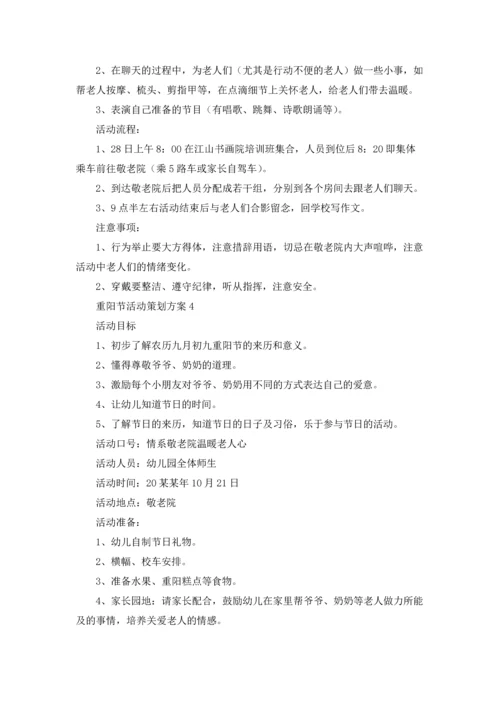 2、在聊天的过程中，为老人们（尤其是行动不便的老人）做一些小事，如帮老人按摩、梳头、剪指甲等，在点滴细节上关怀老人，给老人们带去温暖。

3、表演自己准备的节目（有唱歌、跳舞、诗歌朗诵等）。

活动流程：

1、28日上午8：00在江山书画院培训班集合，人员到位后8：20即集体乘车前往敬老院（乘5路车或家长自驾车）。

2、到达敬老院后把人员分配成若干组，分别到各个房间去跟老人们聊天。

3、9点半左右活动结束后与老人们合影留念，回学校写作文。

注意事项：

1、行为举止要大方得体，注意措辞用语，切忌在敬老院内大声喧哗，注意活动中老人们的情绪变化。

2、穿戴要整洁、遵守纪律，听从指挥，注意安全。

重阳节活动策划方案4

活动目标

1、初步了解农历九月初九重阳节的来历和意义。

2、懂得尊敬爷爷、奶奶的道理。

3、激励每个小朋友对爷爷、奶奶用不同的方式表达自己的爱意。

4、让幼儿知道节日的时间。

5、了解节日的来历，知道节日的日子及习俗，乐于参与节日的活动。

活动口号：情系敬老院温暖老人心

活动人员：幼儿园全体师生

活动时间：20某某年10月21日

活动地点：敬老院

活动准备：

1、幼儿自制节日礼物。

2、横幅、校车安排。

3、准备水果、重阳糕点等食物。

4、家长园地：请家长配合，鼓励幼儿在家里帮爷爷、奶奶等老人做力所能及的事情，培养关爱老人的情感。